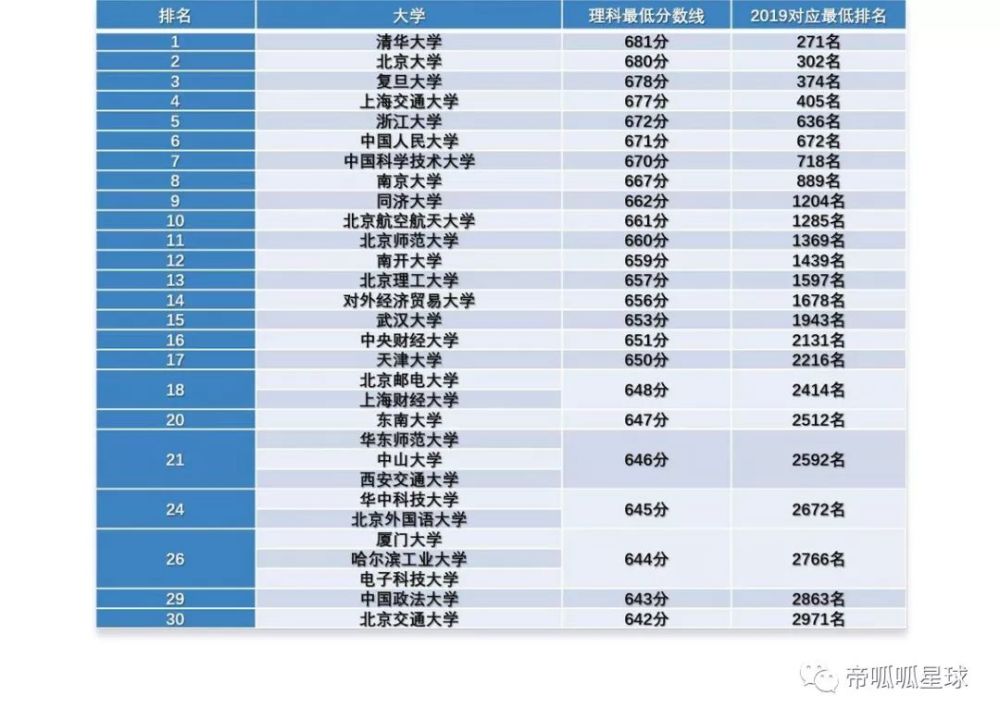 | 排名 | 大学 | 理科最低分数线 | 2019对应最低排名 |
|---|---|---|---|
| 1 | 清华大学 | 681分 | 271名 |
| 2 | 北京大学 | 680分 | 302名 |
| 3 | 复旦大学 | 678分 | 374名 |
| 4 | 上海交通大学 | 677分 | 405名 |
| 5 | 浙江大学 | 672分 | 636名 |
| 6 | 中国人民大学 | 671分 | 672名 |
| 7 | 中国科学技术大学 | 670分 | 718名 |
| 8 | 南京大学 | 667分 | 889名 |
| 9 | 同济大学 | 662分 | 1204名 |
| 10 | 北京航空航天大学 | 661分 | 1285名 |
| 11 | 北京师范大学 | 660分 | 1369名 |
| 12 | 南开大学 | 659分 | 1439名 |
| 13 | 北京理工大学 | 657分 | 1597名 |
| 14 | 对外经济贸易大学 | 656分 | 1678名 |
| 15 | 武汉大学 | 653分 | 1943名 |
| 16 | 中央财经大学 | 651分 | 2131名 |
| 17 | 天津大学 | 650分 | 2216名 |
| 18 | 北京邮电大学 | 648分 | 2414名 |
| | 上海财经大学 | | |
| 20 | 东南大学 | 647分 | 2512名 |
| 21 | 华东师范大学 | 646分 | 2592名 |
| | 中山大学 | | |
| | 西安交通大学 | | |
| 24 | 华中科技大学 | 645分 | 2672名 |
| | 北京外国语大学 | | |
| 26 | 厦门大学 | 644分 | 2766名 |
| | 哈尔滨工业大学 | | |
| | 电子科技大学 | | |
| 29 | 中国政法大学 | 643分 | 2863名 |
| 30 | 北京交通大学 | 642分 | 2971名 |

帝呱呱星球